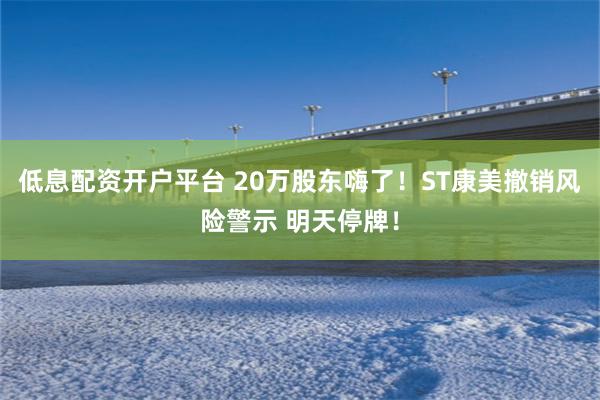 低息配资开户平台 20万股东嗨了！ST康美撤销风险警示 明天停牌！